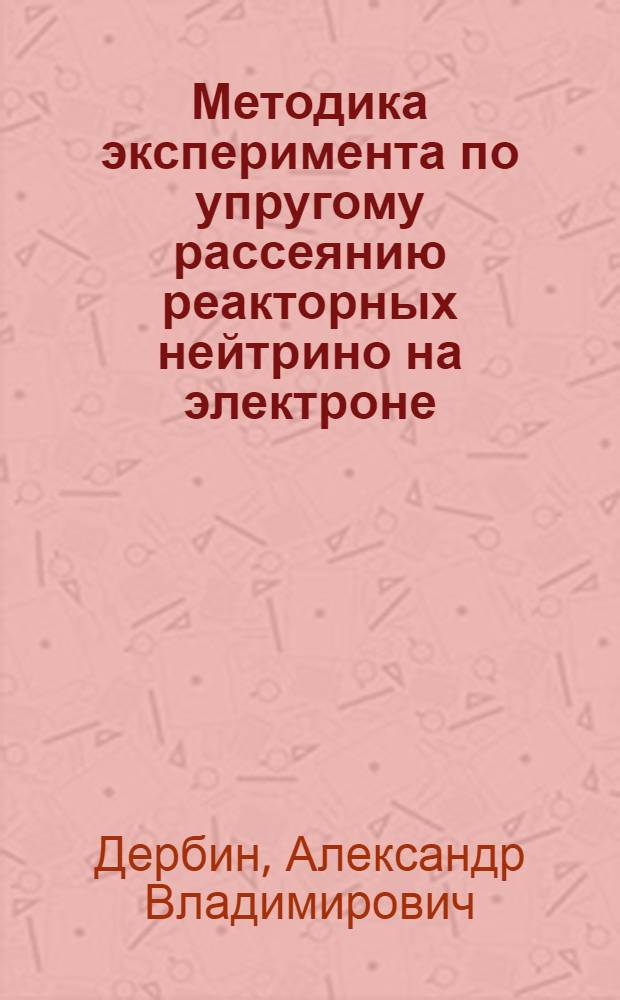 Методика эксперимента по упругому рассеянию реакторных нейтрино на электроне

Дербин, Александр Владимирович